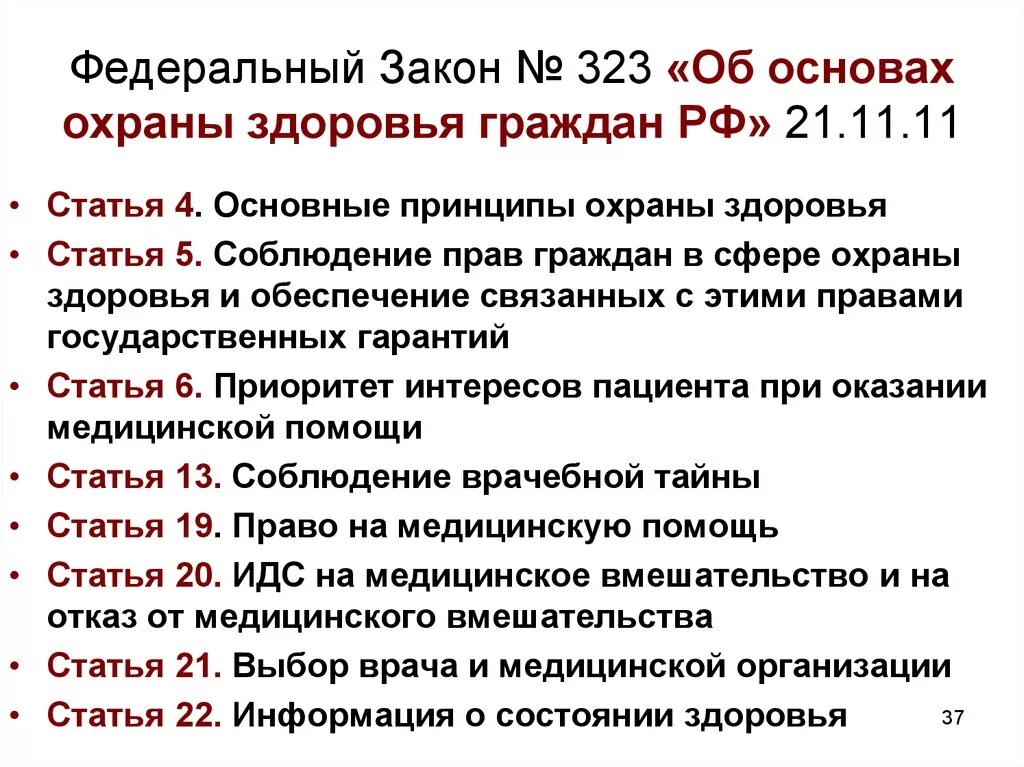 Федеральный Закон № 323 «Об основах охраны здоровья граждан РФ» 21.11.11

• Статья 4. Основные принципы охраны здоровья
• Статья 5. Соблюдение прав граждан в сфере охраны здоровья и обеспечение связанных с этими правами государственных гарантий
• Статья 6. Приоритет интересов пациента при оказании медицинской помощи
• Статья 13. Соблюдение врачебной тайны
• Статья 19. Право на медицинскую помощь
• Статья 20. ИДС на медицинское вмешательство и на отказ от медицинского вмешательства
• Статья 21. Выбор врача и медицинской организации
• Статья 22. Информация о состоянии здоровья

37